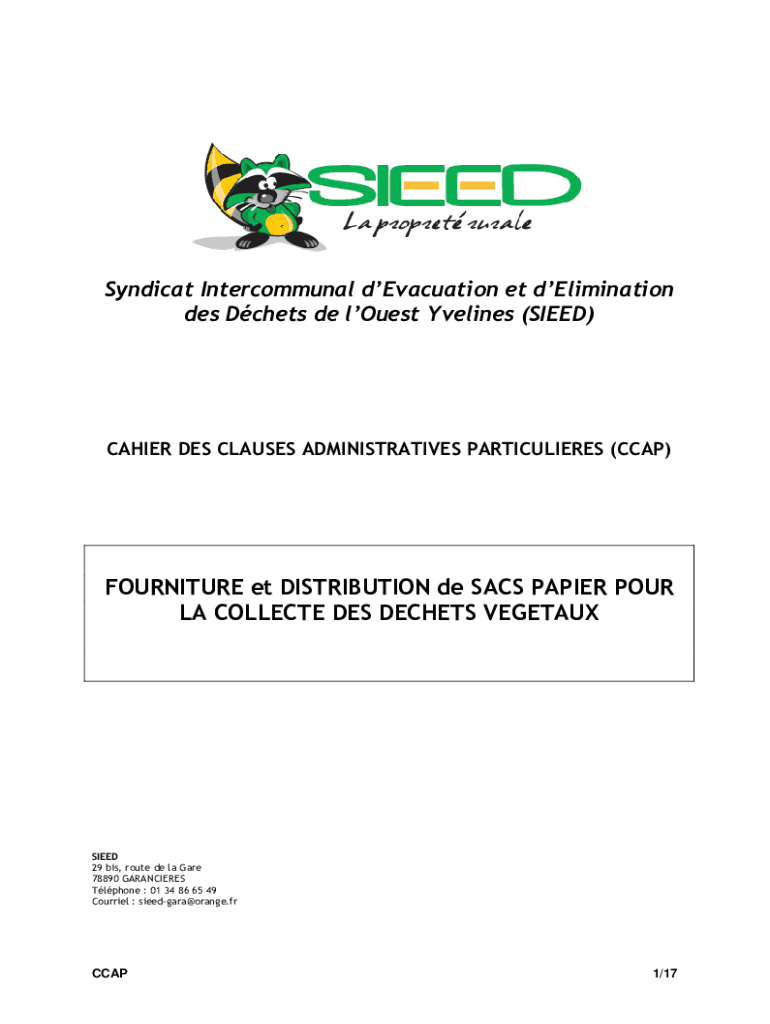 SIEED
La propreté rurale

Syndicat Intercommunal d'Evacuation et d'Elimination des Déchets de l'Ouest Yvelines (SIEED)

CAHIER DES CLAUSES ADMINISTRATIVES PARTICULIERES (CCAP)

FOURNITURE et DISTRIBUTION de SACS PAPIER POUR LA COLLECTE DES DECHETS VEGETAUX

SIEED
29 bis, route de la Gare
78890 GARANCIERES
Téléphone : 01 34 86 65 49
Courriel : sieed-gara@orange.fr

CCAP

1/17